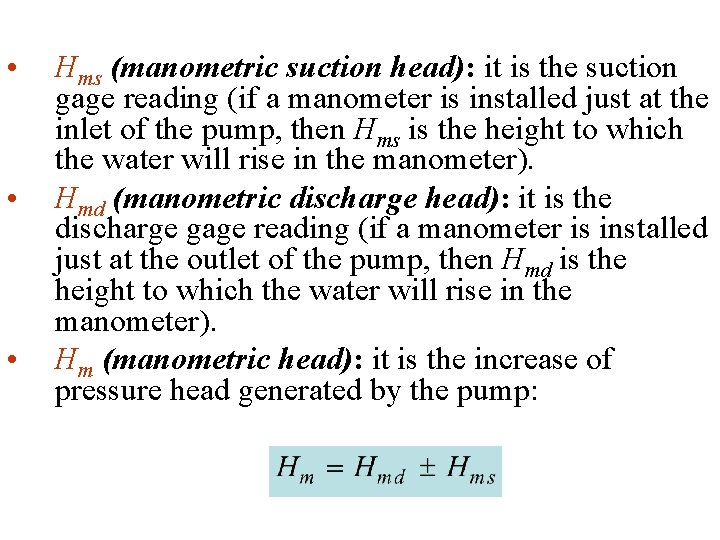 • $H_{ms}$ (manometric suction head): it is the suction gage reading (if a manometer is installed just at the inlet of the pump, then $H_{ms}$ is the height to which the water will rise in the manometer).

• $H_{md}$ (manometric discharge head): it is the discharge gage reading (if a manometer is installed just at the outlet of the pump, then $H_{md}$ is the height to which the water will rise in the manometer).

• $H_m$ (manometric head): it is the increase of pressure head generated by the pump:

$H_m = H_{md} \pm H_{ms}$